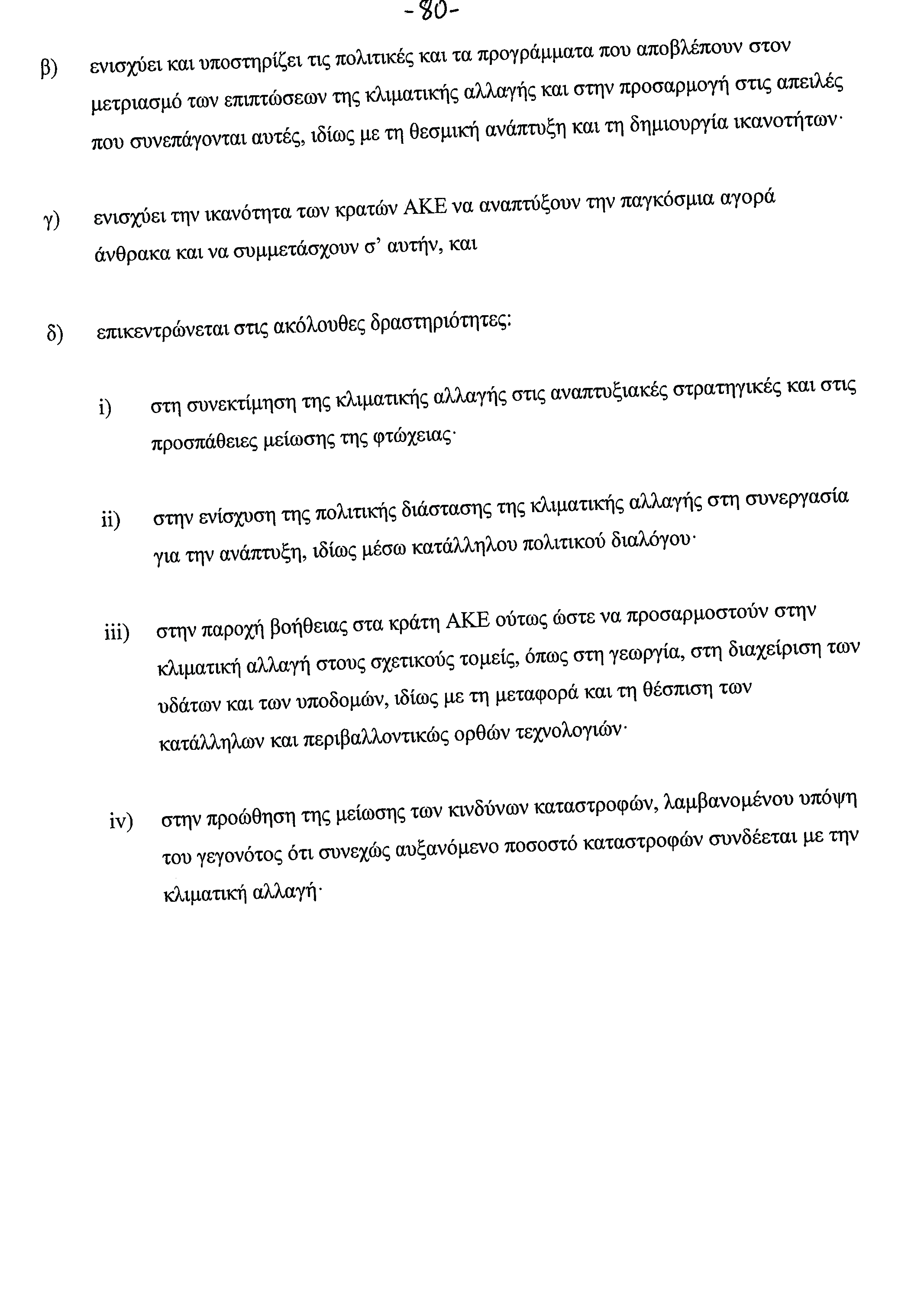 -80-

β) ενισχύει και υποστηρίζει τις πολιτικές και τα προγράμματα που αποβλέπουν στον μετριασμό των επιπτώσεων της κλιματικής αλλαγής και στην προσαρμογή στις απειλές που συνεπάγονται αυτές, ιδίως με τη θεσμική ανάπτυξη και τη δημιουργία ικανοτήτων·

γ) ενισχύει την ικανότητα των κρατών ΑΚΕ να αναπτύξουν την παγκόσμια αγορά άνθρακα και να συμμετάσχουν σ' αυτήν, και

δ) επικεντρώνεται στις ακόλουθες δραστηριότητες:

i) στη συνεκτίμηση της κλιματικής αλλαγής στις αναπτυξιακές στρατηγικές και στις προσπάθειες μείωσης της φτώχειας·

ii) στην ενίσχυση της πολιτικής διάστασης της κλιματικής αλλαγής στη συνεργασία για την ανάπτυξη, ιδίως μέσω κατάλληλου πολιτικού διαλόγου·

iii) στην παροχή βοήθειας στα κράτη ΑΚΕ ούτως ώστε να προσαρμοστούν στην κλιματική αλλαγή στους σχετικούς τομείς, όπως στη γεωργία, στη διαχείριση των υδάτων και των υποδομών, ιδίως με τη μεταφορά και τη θέσπιση των κατάλληλων και περιβαλλοντικώς ορθών τεχνολογιών·

iv) στην προώθηση της μείωσης των κινδύνων καταστροφών, λαμβανομένου υπόψη του γεγονότος ότι συνεχώς αυξανόμενο ποσοστό καταστροφών συνδέεται με την κλιματική αλλαγή·